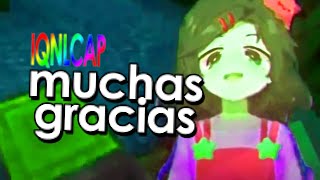 IQNLCAP
muchas gracias